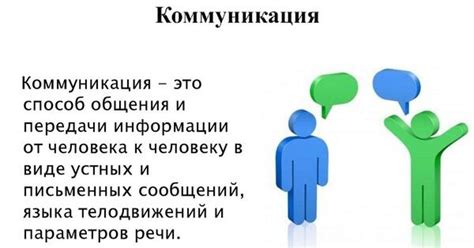 Коммуникация

Коммуникация – это способ общения и передачи информации от человека к человеку в виде устных и письменных сообщений, языка телодвижений и параметров речи.